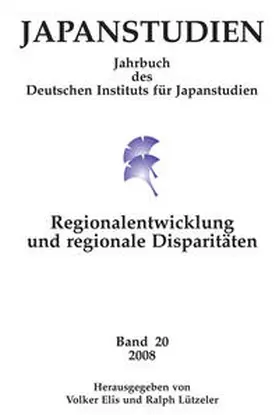 JAPANSTUDIEN

Jahrbuch
des
Deutschen Instituts für Japanstudien

Regionalentwicklung
und regionale Disparitäten

Band 20
2008

Herausgegeben von
Volker Elis und Ralph Lützeler